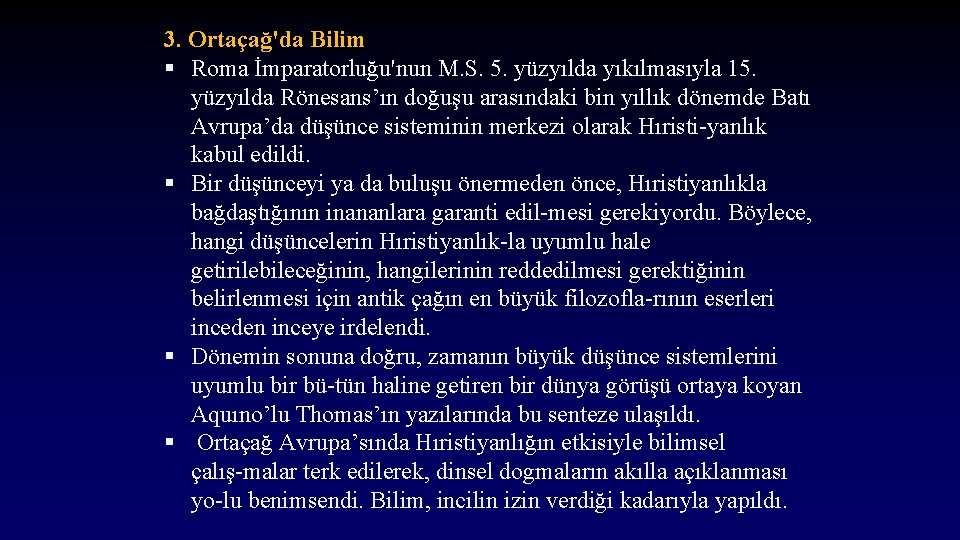 3. Ortaçağ'da Bilim

• Roma İmparatorluğu'nun M.S. 5. yüzyılda yıkılmasıyla 15. yüzyılda Rönesans'ın doğuşu arasındaki bin yıllık dönemde Batı Avrupa'da düşünce sisteminin merkezi olarak Hıristi-yanlık kabul edildi.
• Bir düşünceyi ya da buluşu önermeden önce, Hıristiyanlıkla bağdaştığının inananlara garanti edil-mesi gerekiyordu. Böylece, hangi düşüncelerin Hıristiyanlık-la uyumlu hale getirilebileceğinin, hangilerinin reddedilmesi gerektiğinin belirlenmesi için antik çağın en büyük filozofla-rının eserleri inceden inceye irdelendi.
• Dönemin sonuna doğru, zamanın büyük düşünce sistemlerini uyumlu bir bü-tün haline getiren bir dünya görüşü ortaya koyan Aquıno'lu Thomas'ın yazılarında bu senteze ulaşıldı.
• Ortaçağ Avrupa'sında Hıristiyanlığın etkisiyle bilimsel çalış-malar terk edilerek, dinsel dogmaların akılla açıklanması yo-lu benimsendi. Bilim, incilin izin verdiği kadarıyla yapıldı.